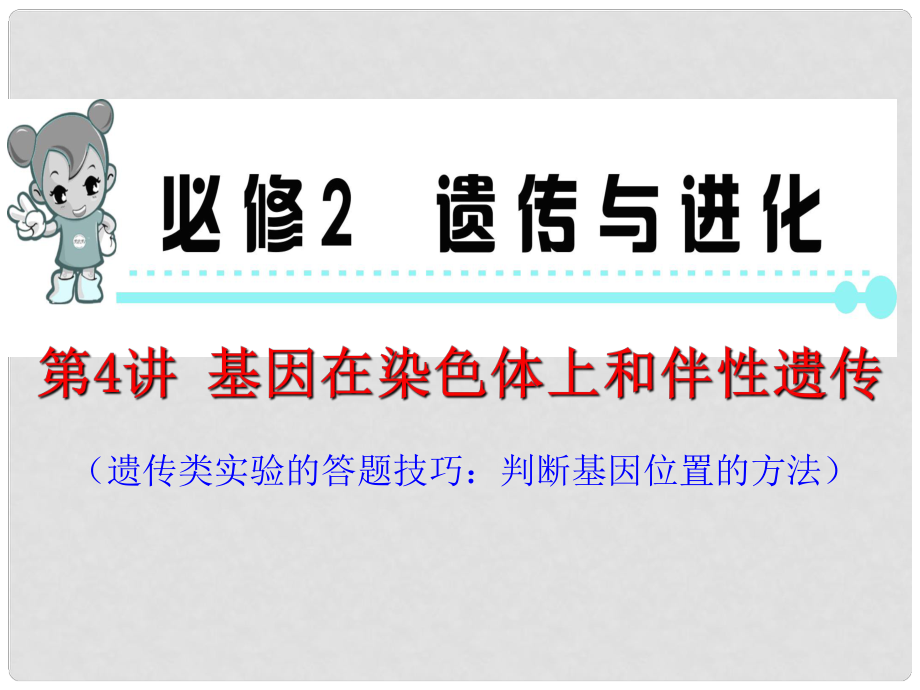 必修2 遗传与进化

第4讲 基因在染色体上和伴性遗传

（遗传类实验的答题技巧：判断基因位置的方法）